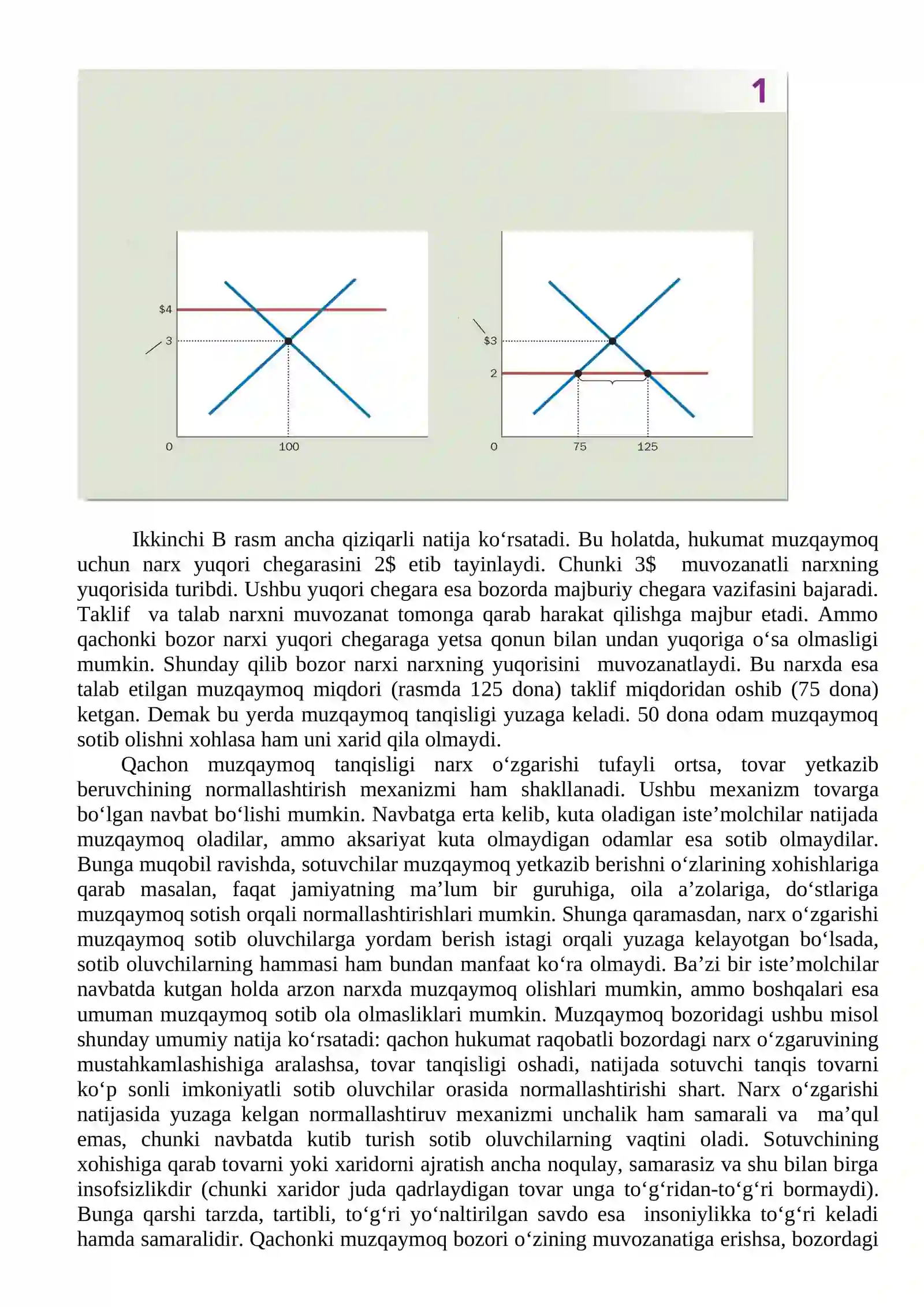 1

$4
3
0
100

$3
2
0
75
125

Ikkinchi B rasm ancha qiziqarli natija ko‘rsatadi. Bu holatda, hukumat muzqaymoq uchun narx yuqori chegarasini 2$ etib tayinlaydi. Chunki 3$ muvozanatli narxning yuqorisida turibdi. Ushbu yuqori chegara esa bozorda majburiy chegara vazifasini bajaradi. Taklif va talab narxni muvozanat tomonga qarab harakat qilishga majbur etadi. Ammo qachonki bozor narxi yuqori chegaraga yetsa qonun bilan undan yuqoriga o‘sa olmasligi mumkin. Shunday qilib bozor narxi narxning yuqorisini muvozanatlaydi. Bu narxda esa talab etilgan muzqaymoq miqdori (rasmda 125 dona) taklif miqdoridan oshib (75 dona) ketgan. Demak bu yerda muzqaymoq tanqisligi yuzaga keladi. 50 dona odam muzqaymoq sotib olishni xohlasa ham uni xarid qila olmaydi.

Qachon muzqaymoq tanqisligi narx o‘zgarishi tufayli ortsa, tovar yetkazib beruvchining normallashtirish mexanizmi ham shakllanadi. Ushbu mexanizm tovarga bo‘lgan navbat bo‘lishi mumkin. Navbatga erta kelib, kuta oladigan iste’molchilar natijada muzqaymoq oladilar, ammo aksariyat kuta olmaydigan odamlar esa sotib olmaydilar. Bunga muqobil ravishda, sotuvchilar muzqaymoq yetkazib berishni o‘zlarining xohishlariga qarab masalan, faqat jamiyatning ma’lum bir guruhiga, oila a’zolariga, do‘stlariga muzqaymoq sotish orqali normallashtirishlari mumkin. Shunga qaramasdan, narx o‘zgarishi muzqaymoq sotib oluvchilarga yordam berish istagi orqali yuzaga kelayotgan bo‘lsada, sotib oluvchilarning hammasi ham bundan manfaat ko‘ra olmaydi. Ba’zi bir iste’molchilar navbatda kutgan holda arzon narxda muzqaymoq olishlari mumkin, ammo boshqalari esa umuman muzqaymoq sotib ola olmasliklari mumkin. Muzqaymoq bozoridagi ushbu misol shunday umumiy natija ko‘rsatadi: qachon hukumat raqobatli bozordagi narx o‘zgaruvining mustahkamlashishiga aralashsa, tovar tanqisligi oshadi, natijada sotuvchi tanqis tovarni ko‘p sonli imkoniyatli sotib oluvchilar orasida normallashtirishi shart. Narx o‘zgarishi natijasida yuzaga kelgan normallashtiruv mexanizmi unchalik ham samarali va ma’qul emas, chunki navbatda kutib turish sotib oluvchilarning vaqtini oladi. Sotuvchining xohishiga qarab tovarni yoki xaridorni ajratish ancha noqulay, samarasiz va shu bilan birga insofsizlikdir (chunki xaridor juda qadrlaydigan tovar unga to‘g‘ridan-to‘g‘ri bormaydi). Bunga qarshi tarzda, tartibli, to‘g‘ri yo‘naltirilgan savdo esa insoniylikka to‘g‘ri keladi hamda samaralidir. Qachonki muzqaymoq bozori o‘zining muvozanatiga erishsa, bozordagi